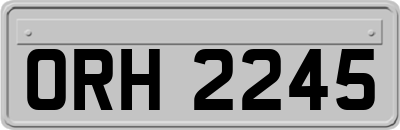 ORH 2245